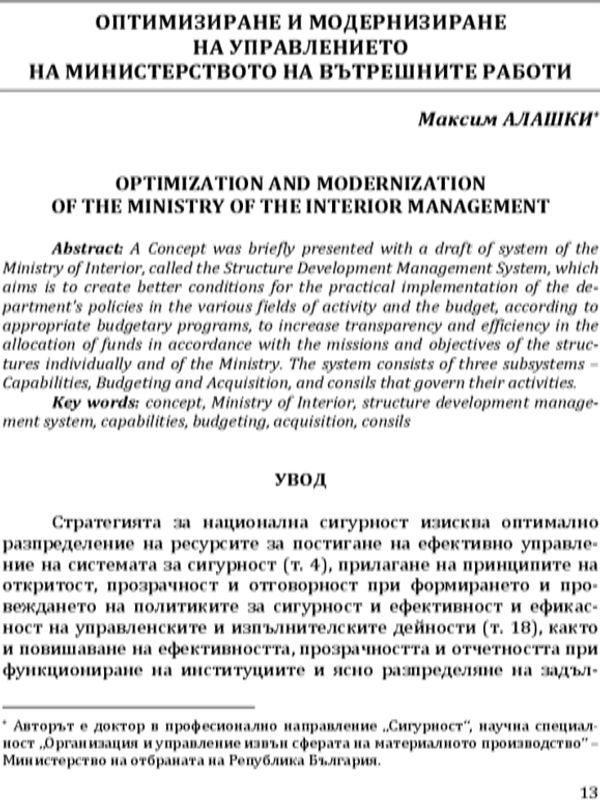 ОПТИМИЗИРАНЕ И МОДЕРНИЗИРАНЕ НА УПРАВЛЕНИЕТО НА МИНИСТЕРСТВОТО НА ВЪТРЕШНИТЕ РАБОТИ

Максим АЛАШКИ*

OPTIMIZATION AND MODERNIZATION OF THE MINISTRY OF THE INTERIOR MANAGEMENT

Abstract: A Concept was briefly presented with a draft of system of the Ministry of Interior, called the Structure Development Management System, which aims is to create better conditions for the practical implementation of the department's policies in the various fields of activity and the budget, according to appropriate budgetary programs, to increase transparency and efficiency in the allocation of funds in accordance with the missions and objectives of the structures individually and of the Ministry. The system consists of three subsystems – Capabilities, Budgeting and Acquisition, and consils that govern their activities.

Key words: concept, Ministry of Interior, structure development management system, capabilities, budgeting, acquisition, consils

УВОД

Стратегията за национална сигурност изисква оптимално разпределение на ресурсите за постигане на ефективно управление на системата за сигурност (т. 4), прилагане на принципите на откритост, прозрачност и отговорност при формирането и провеждането на политиките за сигурност и ефективност и ефикасност на управленските и изпълнителските дейности (т. 18), както и повишаване на ефективността, прозрачността и отчетността при функциониране на институциите и ясно разпределяне на задъл-

* Авторът е доктор в професионално направление „Сигурност", научна специалност „Организация и управление извън сферата на материалното производство" – Министерство на отбраната на Република България.

13